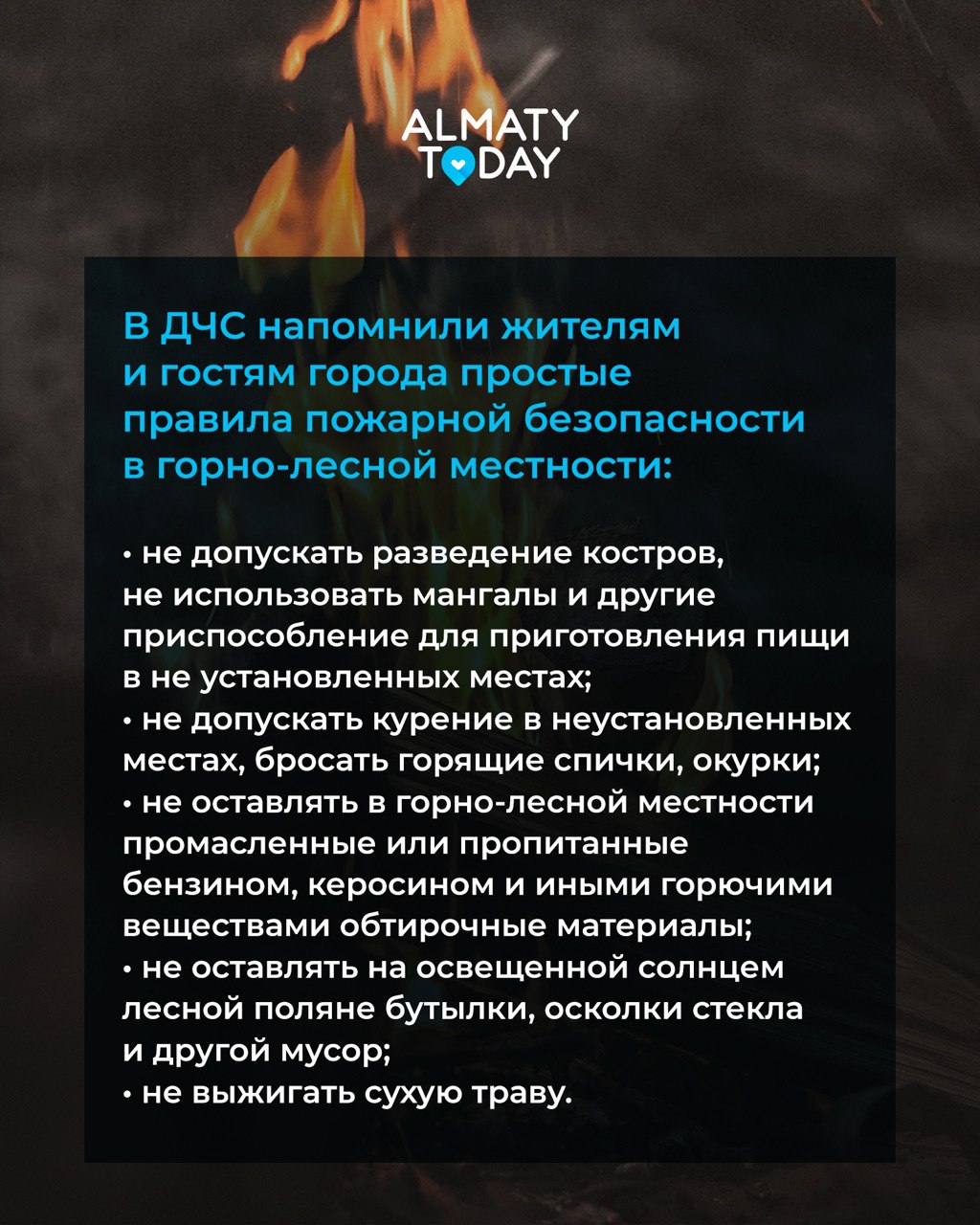 ALMATY
TODAY

В ДЧС напомнили жителям и гостям города простые правила пожарной безопасности в горно-лесной местности:

• не допускать разведение костров, не использовать мангалы и другие приспособление для приготовления пищи в не установленных местах;
• не допускать курение в неустановленных местах, бросать горящие спички, окурки;
• не оставлять в горно-лесной местности промасленные или пропитанные бензином, керосином и иными горючими веществами обтирочные материалы;
• не оставлять на освещенной солнцем лесной поляне бутылки, осколки стекла и другой мусор;
• не выжигать сухую траву.